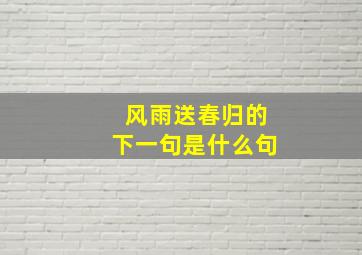 风雨送春归的
下一句是什么句